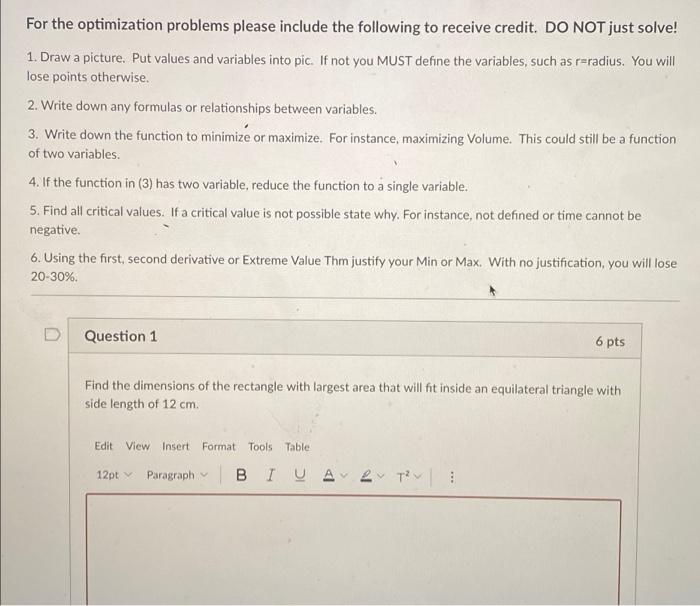 For the optimization problems please include the following to receive credit. DO NOT just solve!

1. Draw a picture. Put values and variables into pic. If not you MUST define the variables, such as r=radius. You will lose points otherwise.

2. Write down any formulas or relationships between variables.

3. Write down the function to minimize or maximize. For instance, maximizing Volume. This could still be a function of two variables.

4. If the function in (3) has two variable, reduce the function to a single variable.

5. Find all critical values. If a critical value is not possible state why. For instance, not defined or time cannot be negative.

6. Using the first, second derivative or Extreme Value Thm justify your Min or Max. With no justification, you will lose 20-30%.

Question 1

6 pts

Find the dimensions of the rectangle with largest area that will fit inside an equilateral triangle with side length of 12 cm.

Edit View Insert Format Tools Table

12pt Paragraph B I U A $T^2$ ⋮